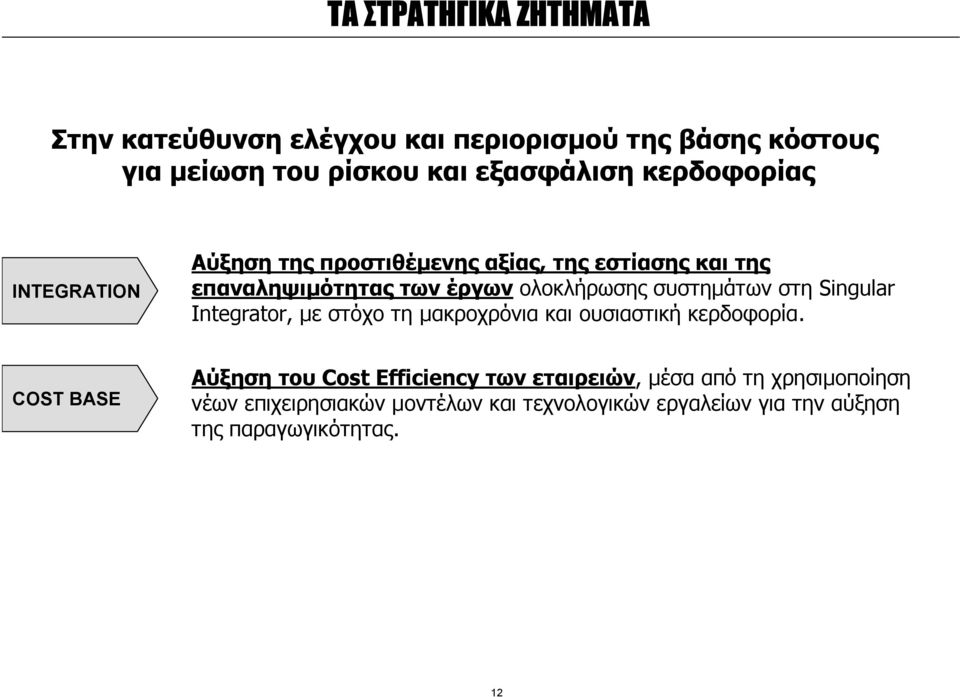 ΤΑ ΣΤΡΑΤΗΓΙΚΑ ΖΗΤΗΜΑΤΑ

Στην κατεύθυνση ελέγχου και περιορισμού της βάσης κόστους για μείωση του ρίσκου και εξασφάλιση κερδοφορίας

INTEGRATION

Αύξηση της προστιθέμενης αξίας, της εστίασης και της επαναληψιμότητας των έργων ολοκλήρωσης συστημάτων στη Singular Integrator, με στόχο τη μακροχρόνια και ουσιαστική κερδοφορία.

COST BASE

Αύξηση του Cost Efficiency των εταιρειών, μέσα από τη χρησιμοποίηση νέων επιχειρησιακών μοντέλων και τεχνολογικών εργαλείων για την αύξηση της παραγωγικότητας.

12